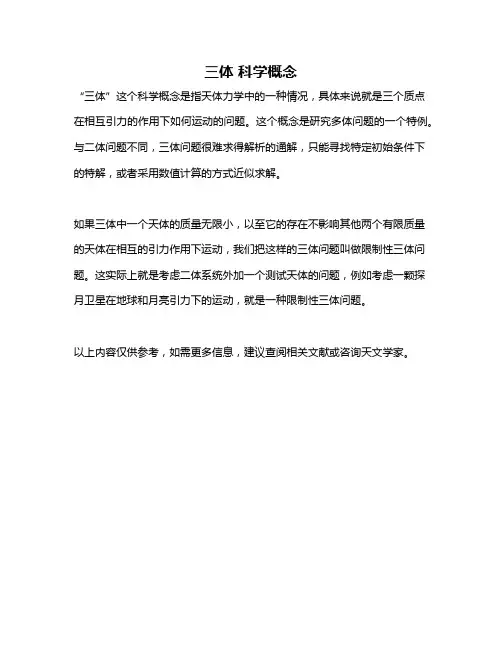 三体 科学概念

“三体”这个科学概念是指天体力学中的一种情况，具体来说就是三个质点在相互引力的作用下如何运动的问题。这个概念是研究多体问题的一个特例。与二体问题不同，三体问题很难求得解析的通解，只能寻找特定初始条件下的特解，或者采用数值计算的方式近似求解。

如果三体中一个天体的质量无限小，以至它的存在不影响其他两个有限质量的天体在相互的引力作用下运动，我们把这样的三体问题叫做限制性三体问题。这实际上就是考虑二体系统外加一个测试天体的问题，例如考虑一颗探月卫星在地球和月亮引力下的运动，就是一种限制性三体问题。

以上内容仅供参考，如需更多信息，建议查阅相关文献或咨询天文学家。